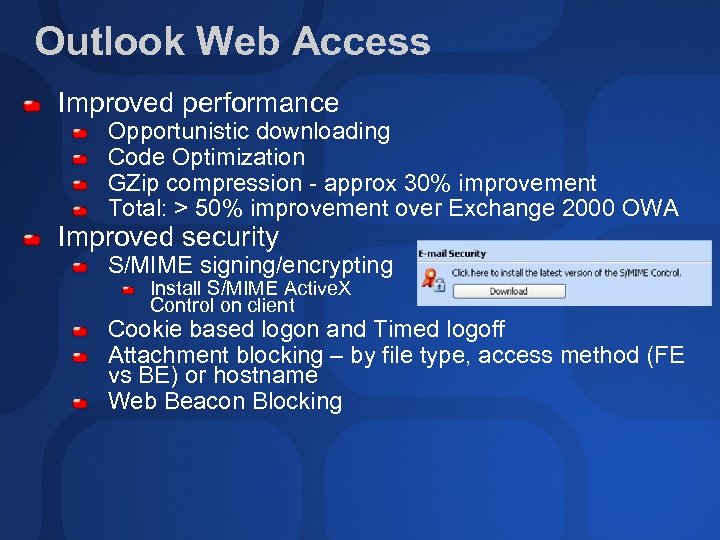 Outlook Web Access

Improved performance

Opportunistic downloading

Code Optimization

GZip compression - approx 30% improvement

Total: > 50% improvement over Exchange 2000 OWA

Improved security

S/MIME signing/encrypting

Install S/MIME ActiveX Control on client

E-mail Security

Click here to install the latest version of the S/MIME Control.

Download

Cookie based logon and Timed logoff

Attachment blocking – by file type, access method (FE vs BE) or hostname

Web Beacon Blocking